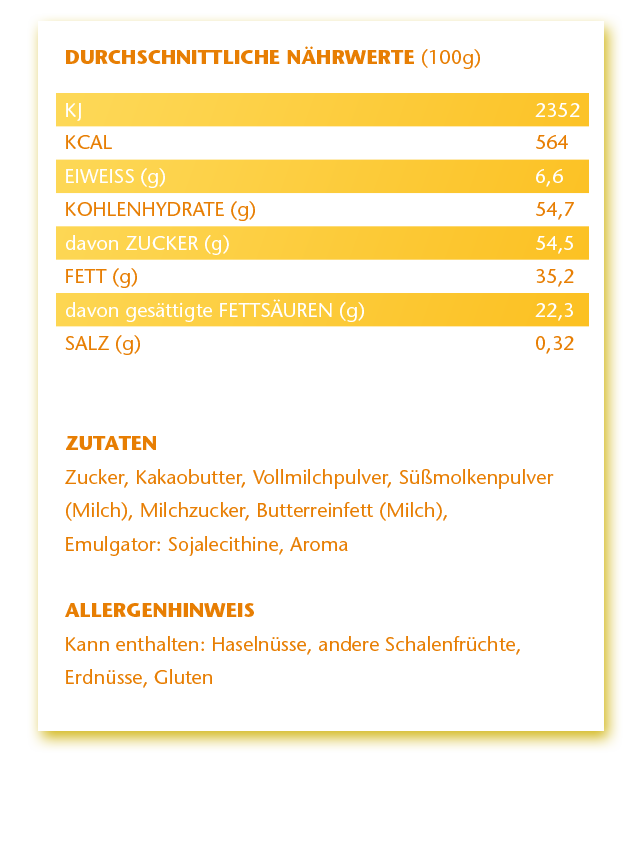 DURCHSCHNITTLICHE NÄHRWERTE (100g)

| KJ | 2352 |
|---|---|
| KCAL | 564 |
| EIWEISS (g) | 6,6 |
| KOHLENHYDRATE (g) | 54,7 |
| davon ZUCKER (g) | 54,5 |
| FETT (g) | 35,2 |
| davon gesättigte FETTSÄUREN (g) | 22,3 |
| SALZ (g) | 0,32 |

ZUTATEN
Zucker, Kakaobutter, Vollmilchpulver, Süßmolkenpulver (Milch), Milchzucker, Butterreinfett (Milch), Emulgator: Sojalecithine, Aroma

ALLERGENHINWEIS
Kann enthalten: Haselnüsse, andere Schalenfrüchte, Erdnüsse, Gluten